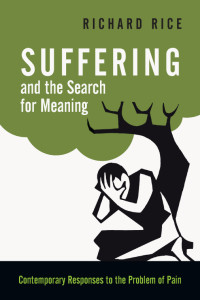 RICHARD RICE

SUFFERING
and the Search for Meaning

Contemporary Responses to the Problem of Pain